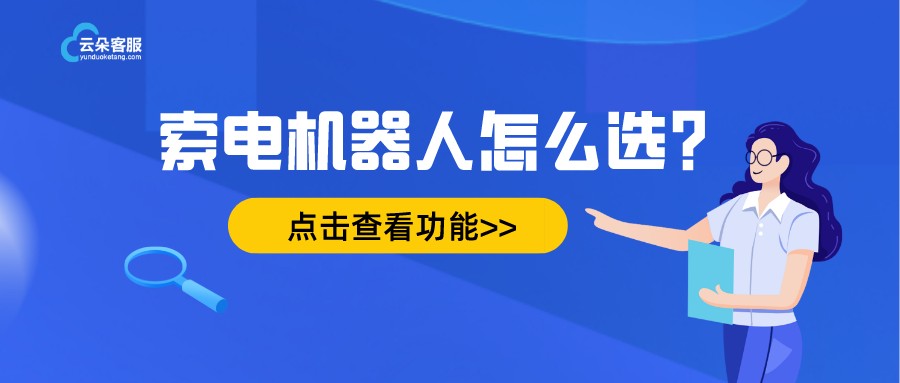 云朵客服
yunduoketang.com

索电机器人怎么选？

点击查看功能>>